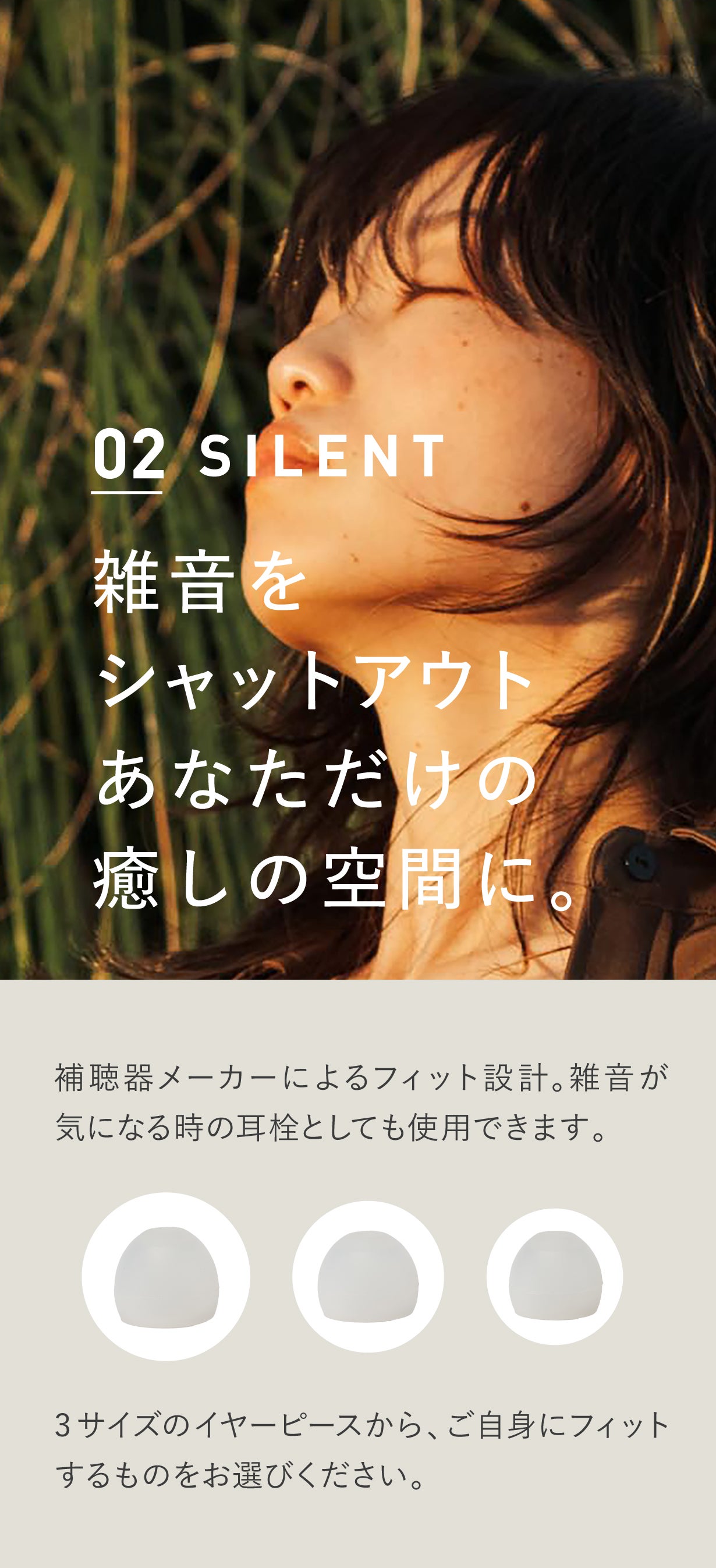 02 SILENT

雑音を
シャットアウト
あなただけの
癒しの空間に。

補聴器メーカーによるフィット設計。雑音が気になる時の耳栓としても使用できます。

3サイズのイヤーピースから、ご自身にフィットするものをお選びください。